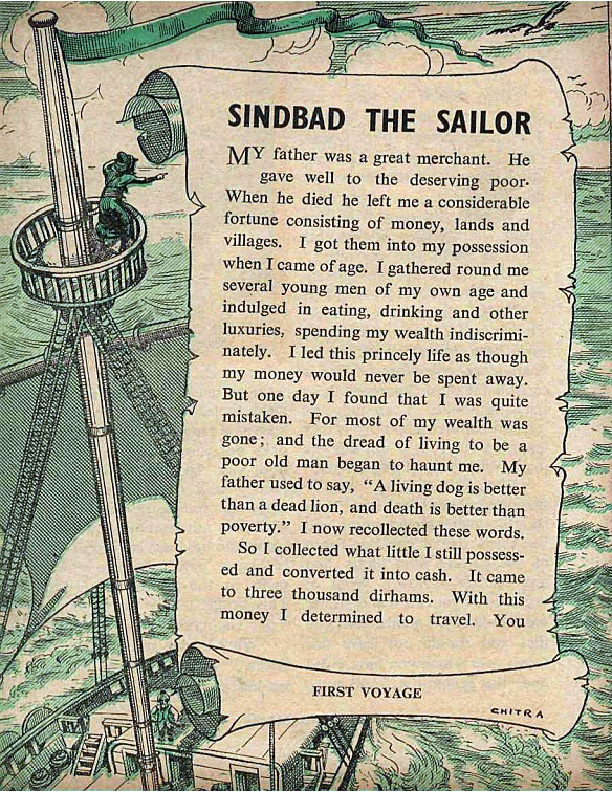 SINDBAD THE SAILOR

MY father was a great merchant. He gave well to the deserving poor. When he died he left me a considerable fortune consisting of money, lands and villages. I got them into my possession when I came of age. I gathered round me several young men of my own age and indulged in eating, drinking and other luxuries, spending my wealth indiscriminately. I led this princely life as though my money would never be spent away. But one day I found that I was quite mistaken. For most of my wealth was gone; and the dread of living to be a poor old man began to haunt me. My father used to say, "A living dog is better than a dead lion, and death is better than poverty." I now recollected these words.

So I collected what little I still possessed and converted it into cash. It came to three thousand dirhams. With this money I determined to travel. You

FIRST VOYAGE

CHITRA